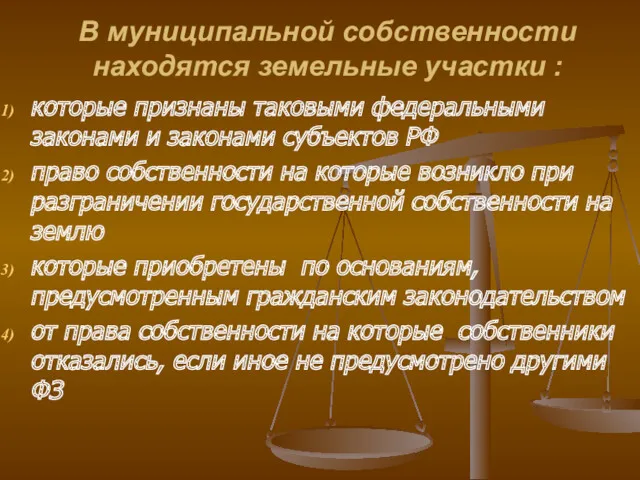 В муниципальной собственности находятся земельные участки :

1) которые признаны таковыми федеральными законами и законами субъектов РФ

2) право собственности на которые возникло при разграничении государственной собственности на землю

3) которые приобретены по основаниям, предусмотренным гражданским законодательством

4) от права собственности на которые собственники отказались, если иное не предусмотрено другими ФЗ